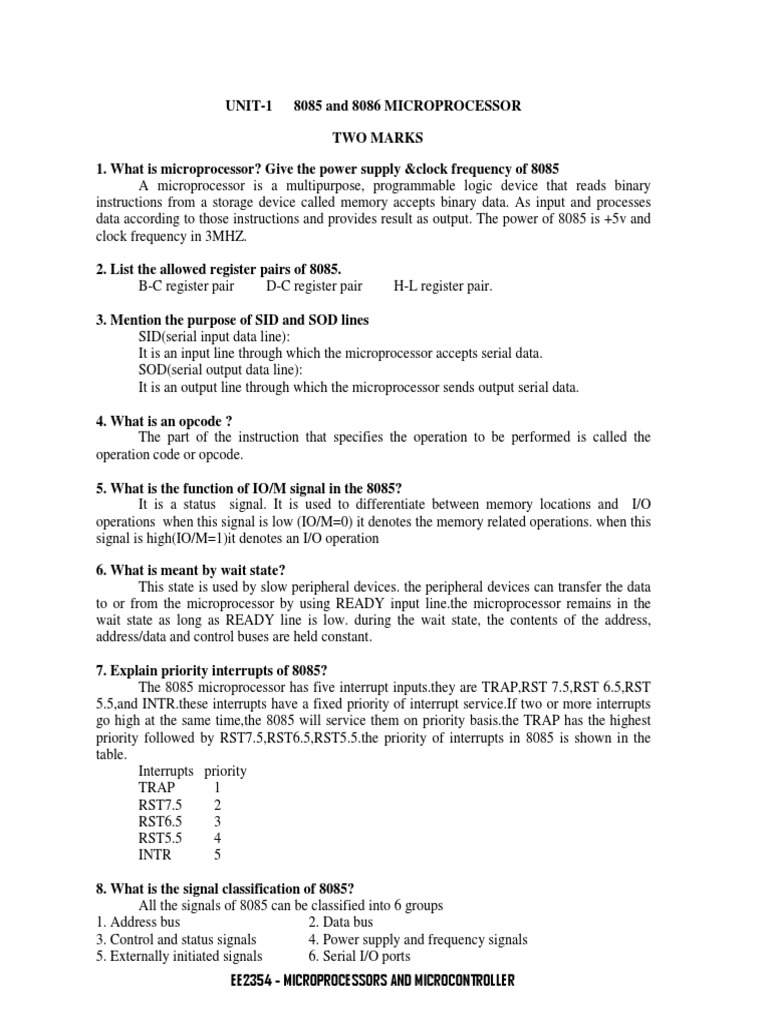 UNIT-1 8085 and 8086 MICROPROCESSOR

TWO MARKS

1. What is microprocessor? Give the power supply &clock frequency of 8085

A microprocessor is a multipurpose, programmable logic device that reads binary instructions from a storage device called memory accepts binary data. As input and processes data according to those instructions and provides result as output. The power of 8085 is +5v and clock frequency in 3MHZ.

2. List the allowed register pairs of 8085.

B-C register pair D-C register pair H-L register pair.

3. Mention the purpose of SID and SOD lines

SID(serial input data line):
It is an input line through which the microprocessor accepts serial data.
SOD(serial output data line):
It is an output line through which the microprocessor sends output serial data.

4. What is an opcode ?

The part of the instruction that specifies the operation to be performed is called the operation code or opcode.

5. What is the function of IO/M signal in the 8085?

It is a status signal. It is used to differentiate between memory locations and I/O operations when this signal is low (IO/M=0) it denotes the memory related operations. when this signal is high(IO/M=1)it denotes an I/O operation

6. What is meant by wait state?

This state is used by slow peripheral devices. the peripheral devices can transfer the data to or from the microprocessor by using READY input line.the microprocessor remains in the wait state as long as READY line is low. during the wait state, the contents of the address, address/data and control buses are held constant.

7. Explain priority interrupts of 8085?

The 8085 microprocessor has five interrupt inputs.they are TRAP,RST 7.5,RST 6.5,RST 5.5,and INTR.these interrupts have a fixed priority of interrupt service.If two or more interrupts go high at the same time,the 8085 will service them on priority basis.the TRAP has the highest priority followed by RST7.5,RST6.5,RST5.5.the priority of interrupts in 8085 is shown in the table.

| Interrupts | priority |
|---|---|
| TRAP | 1 |
| RST7.5 | 2 |
| RST6.5 | 3 |
| RST5.5 | 4 |
| INTR | 5 |

8. What is the signal classification of 8085?

All the signals of 8085 can be classified into 6 groups
1. Address bus 2. Data bus
3. Control and status signals 4. Power supply and frequency signals
5. Externally initiated signals 6. Serial I/O ports

EE2354 - MICROPROCESSORS AND MICROCONTROLLER